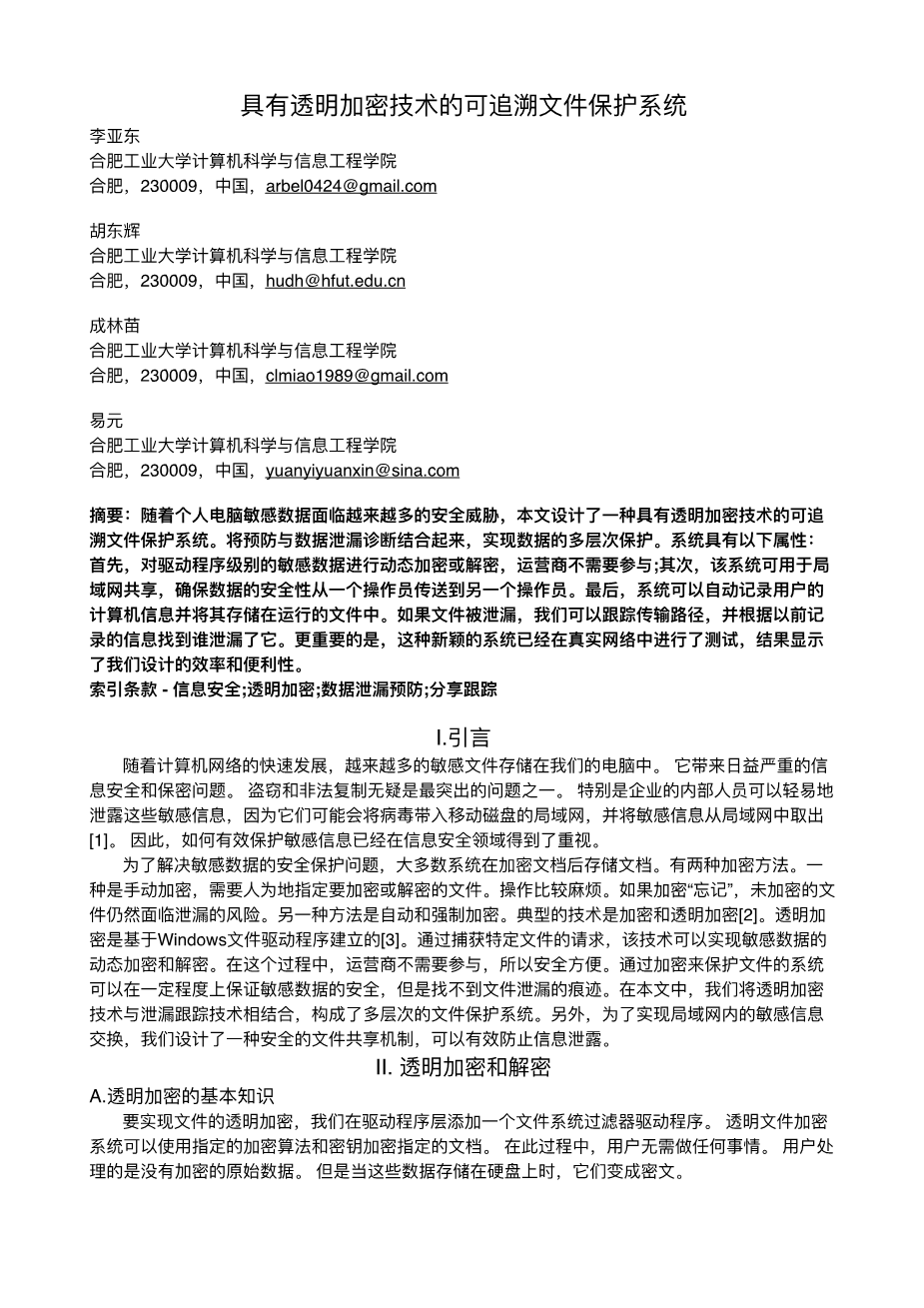 具有透明加密技术的可追溯文件保护系统

李亚东
合肥工业大学计算机科学与信息工程学院
合肥，230009，中国，arbel0424@gmail.com

胡东辉
合肥工业大学计算机科学与信息工程学院
合肥，230009，中国，hudh@hfut.edu.cn

成林苗
合肥工业大学计算机科学与信息工程学院
合肥，230009，中国，clmiao1989@gmail.com

易元
合肥工业大学计算机科学与信息工程学院
合肥，230009，中国，yuanyiyuanxin@sina.com

摘要：随着个人电脑敏感数据面临越来越多的安全威胁，本文设计了一种具有透明加密技术的可追溯文件保护系统。将预防与数据泄漏诊断结合起来，实现数据的多层次保护。系统具有以下属性：首先，对驱动程序级别的敏感数据进行动态加密或解密，运营商不需要参与;其次，该系统可用于局域网共享，确保数据的安全性从一个操作员传送到另一个操作员。最后，系统可以自动记录用户的计算机信息并将其存储在运行的文件中。如果文件被泄漏，我们可以跟踪传输路径，并根据以前记录的信息找到谁泄漏了它。更重要的是，这种新颖的系统已经在真实网络中进行了测试，结果显示了我们设计的效率和便利性。
索引条款 - 信息安全;透明加密;数据泄漏预防;分享跟踪

I.引言

随着计算机网络的快速发展，越来越多的敏感文件存储在我们的电脑中。 它带来日益严重的信息安全和保密问题。 盗窃和非法复制无疑是最突出的问题之一。 特别是企业的内部人员可以轻易地泄露这些敏感信息，因为它们可能会将病毒带入移动磁盘的局域网，并将敏感信息从局域网中取出[1]。 因此，如何有效保护敏感信息已经在信息安全领域得到了重视。

为了解决敏感数据的安全保护问题，大多数系统在加密文档后存储文档。有两种加密方法。一种是手动加密，需要人为地指定要加密或解密的文件。操作比较麻烦。如果加密“忘记”，未加密的文件仍然面临泄漏的风险。另一种方法是自动和强制加密。典型的技术是加密和透明加密[2]。透明加密是基于Windows文件驱动程序建立的[3]。通过捕获特定文件的请求，该技术可以实现敏感数据的动态加密和解密。在这个过程中，运营商不需要参与，所以安全方便。通过加密来保护文件的系统可以在一定程度上保证敏感数据的安全，但是找不到文件泄漏的痕迹。在本文中，我们将透明加密技术与泄漏跟踪技术相结合，构成了多层次的文件保护系统。另外，为了实现局域网内的敏感信息交换，我们设计了一种安全的文件共享机制，可以有效防止信息泄露。

II. 透明加密和解密

A.透明加密的基本知识

要实现文件的透明加密，我们在驱动程序层添加一个文件系统过滤器驱动程序。 透明文件加密系统可以使用指定的加密算法和密钥加密指定的文档。 在此过程中，用户无需做任何事情。 用户处理的是没有加密的原始数据。 但是当这些数据存储在硬盘上时，它们变成密文。